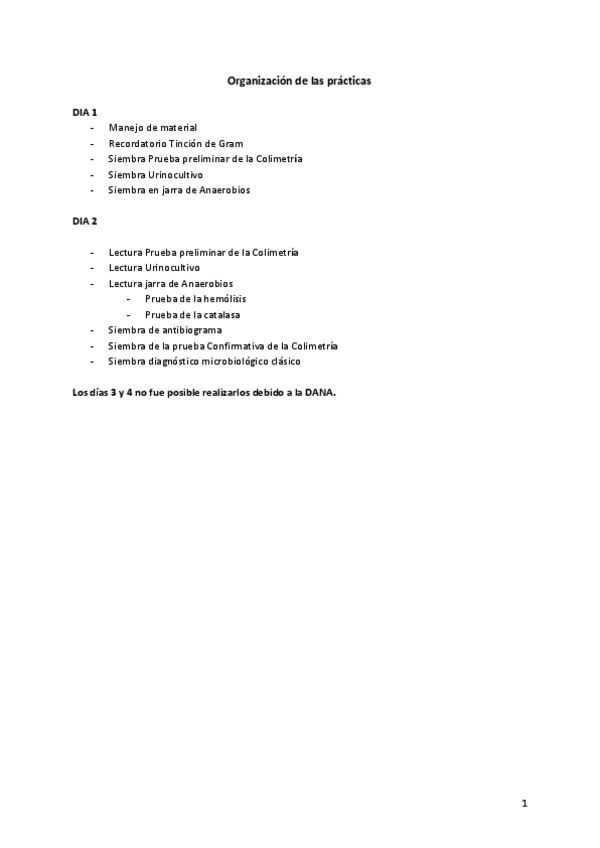 Organización de las prácticas

DIA 1

- Manejo de material
- Recordatorio Tinción de Gram
- Siembra Prueba preliminar de la Colimetría
- Siembra Urinocultivo
- Siembra en jarra de Anaerobios

DIA 2

- Lectura Prueba preliminar de la Colimetría
- Lectura Urinocultivo
- Lectura jarra de Anaerobios
  - Prueba de la hemólisis
  - Prueba de la catalasa
- Siembra de antibiograma
- Siembra de la prueba Confirmativa de la Colimetría
- Siembra diagnóstico microbiológico clásico

Los días 3 y 4 no fue posible realizarlos debido a la DANA.

1